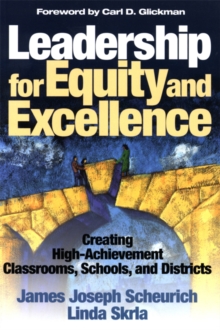 Foreword by Carl D. Glickman

Leadership for Equity and Excellence

Creating High-Achievement Classrooms, Schools, and Districts

James Joseph Scheurich
Linda Skrla